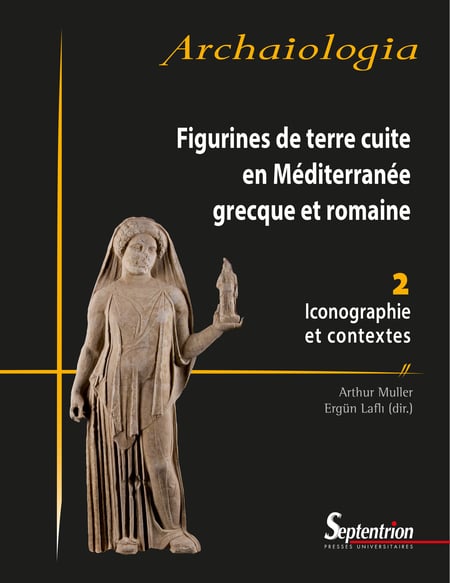 Archaiologia

Figurines de terre cuite
en Méditerranée
grecque et romaine

2
Iconographie
et contextes

Arthur Muller
Ergün Laflı (dir.)

Septentrion
PRESSES UNIVERSITAIRES